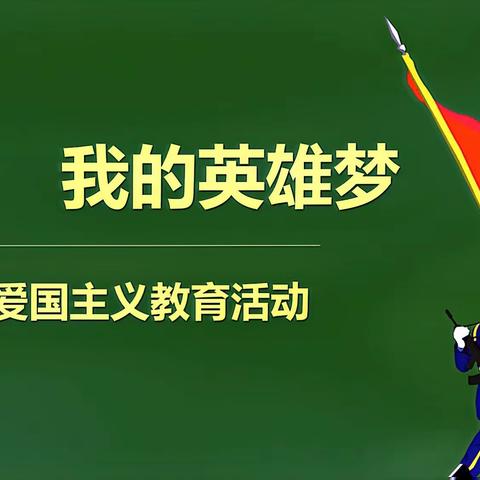 我的英雄梦

爱国主义教育活动